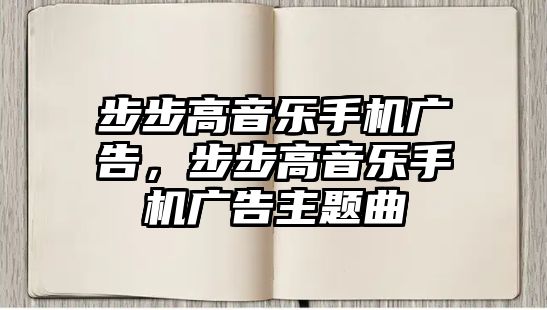 步步高音乐手机广告，步步高音乐手机广告主题曲